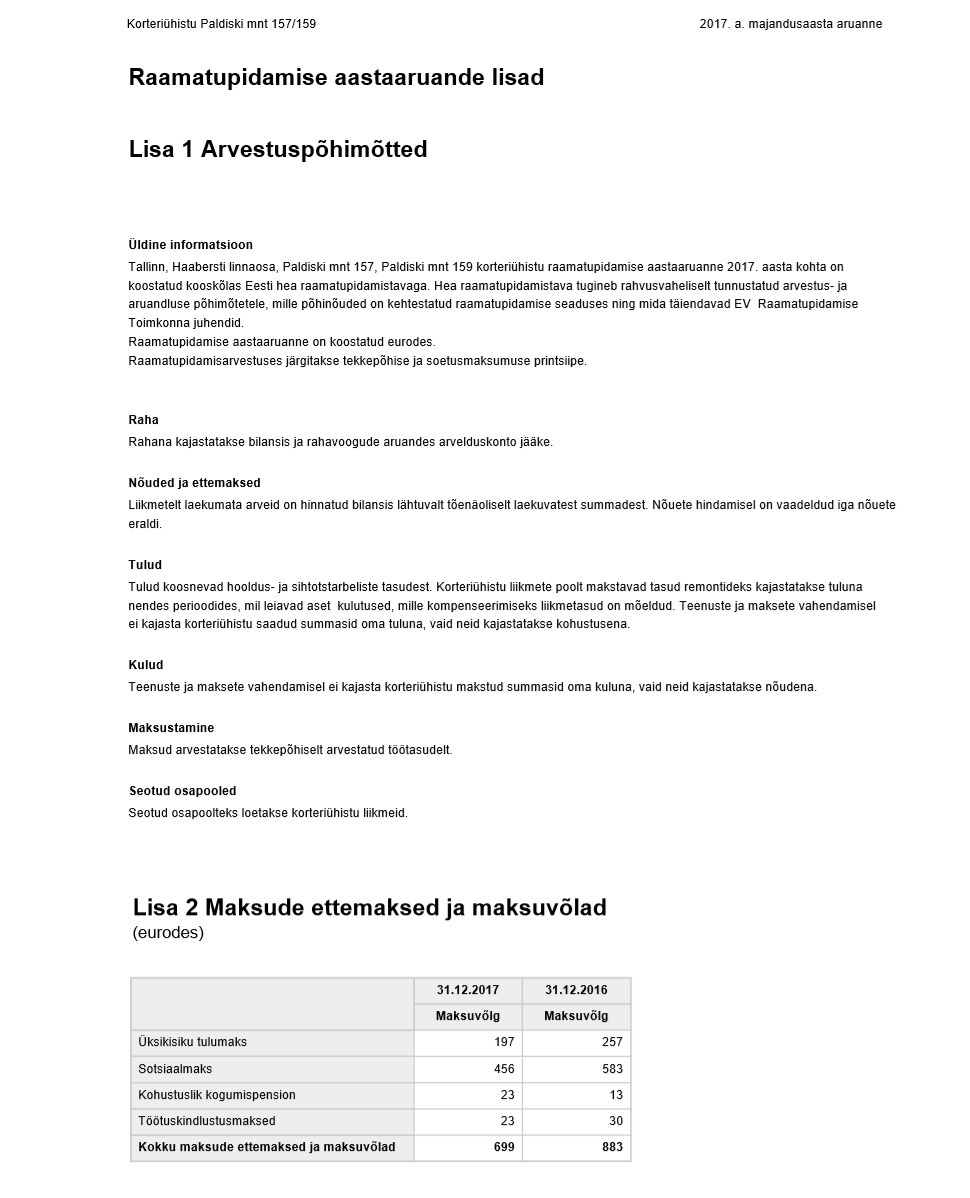 Korteriühistu Paldiski mnt 157/159

2017. a. majandusaasta aruanne

Raamatupidamise aastaaruande lisad

Lisa 1 Arvestuspõhimõtted

Üldine informatsioon
Tallinn, Haabersti linnaosa, Paldiski mnt 157, Paldiski mnt 159 korteriühistu raamatupidamise aastaaruanne 2017. aasta kohta on koostatud kooskõlas Eesti hea raamatupidamistavaga. Hea raamatupidamistava tugineb rahvusvaheliselt tunnustatud arvestus- ja aruandluse põhimõtetele, mille põhinõuded on kehtestatud raamatupidamise seaduses ning mida täiendavad EV Raamatupidamise Toimkonna juhendid.
Raamatupidamise aastaaruanne on koostatud eurodes.
Raamatupidamisarvestuses järgitakse tekkepõhise ja soetusmaksumuse printsiipe.

Raha
Rahana kajastatakse bilansis ja rahavoogude aruandes arvelduskonto jääke.

Nõuded ja ettemaksed
Liikmetelt laekumata arveid on hinnatud bilansis lähtuvalt tõenäoliselt laekuvatest summadest. Nõuete hindamisel on vaadeldud iga nõuete eraldi.

Tulud
Tulud koosnevad hooldus- ja sihtotstarbeliste tasudest. Korteriühistu liikmete poolt makstavad tasud remontideks kajastatakse tuluna nendes perioodides, mil leiavad aset kulutused, mille kompenseerimiseks liikmetasud on mõeldud. Teenuste ja maksete vahendamisel ei kajasta korteriühistu saadud summasid oma tuluna, vaid neid kajastatakse kohustusena.

Kulud
Teenuste ja maksete vahendamisel ei kajasta korteriühistu makstud summasid oma kuluna, vaid neid kajastatakse nõudena.

Maksustamine
Maksud arvestatakse tekkepõhiselt arvestatud töötasudelt.

Seotud osapooled
Seotud osapoolteks loetakse korteriühistu liikmeid.

Lisa 2 Maksude ettemaksed ja maksuvõlad
(eurodes)

| | 31.12.2017 | 31.12.2016 |
|---|---|---|
| | Maksuvõlg | Maksuvõlg |
| Üksikisiku tulumaks | 197 | 257 |
| Sotsiaalmaks | 456 | 583 |
| Kohustuslik kogumispension | 23 | 13 |
| Töötuskindlustusmaksed | 23 | 30 |
| Kokku maksude ettemaksed ja maksuvõlad | 699 | 883 |